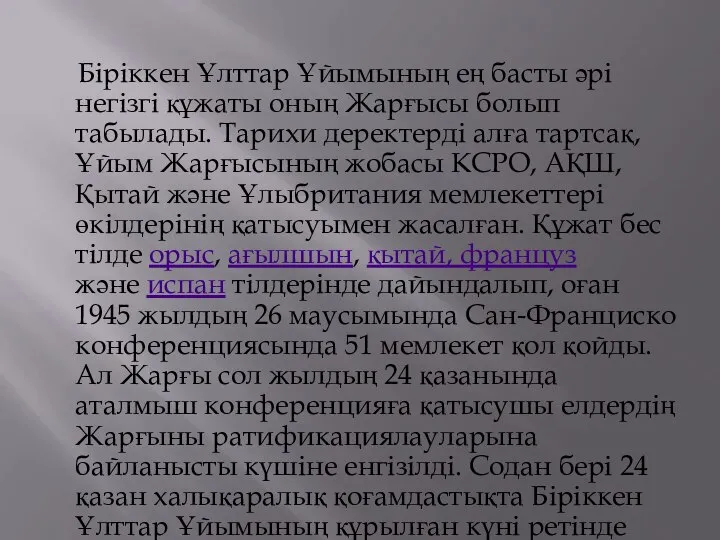 Біріккен Ұлттар Ұйымының ең басты әрі негізгі құжаты оның Жарғысы болып табылады. Тарихи деректерді алға тартсақ, Ұйым Жарғысының жобасы КСРО, АҚШ, Қытай және Ұлыбритания мемлекеттері өкілдерінің қатысуымен жасалған. Құжат бес тілде орыс, ағылшын, қытай, француз және испан тілдерінде дайындалып, оған 1945 жылдың 26 маусымында Сан-Франциско конференциясында 51 мемлекет қол қойды. Ал Жарғы сол жылдың 24 қазанында аталмыш конференцияға қатысушы елдердің Жарғыны ратификациялауларына байланысты күшіне енгізілді. Содан бері 24 қазан халықаралық қоғамдастықта Біріккен Ұлттар Ұйымының құрылған күні ретінде